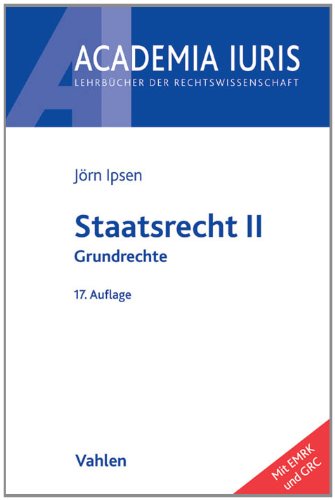 AI

ACADEMIA IURIS
LEHRBÜCHER DER RECHTSWISSENSCHAFT

Jörn Ipsen

Staatsrecht II
Grundrechte

17. Auflage

Vahlen

Mit EMRK und GRC